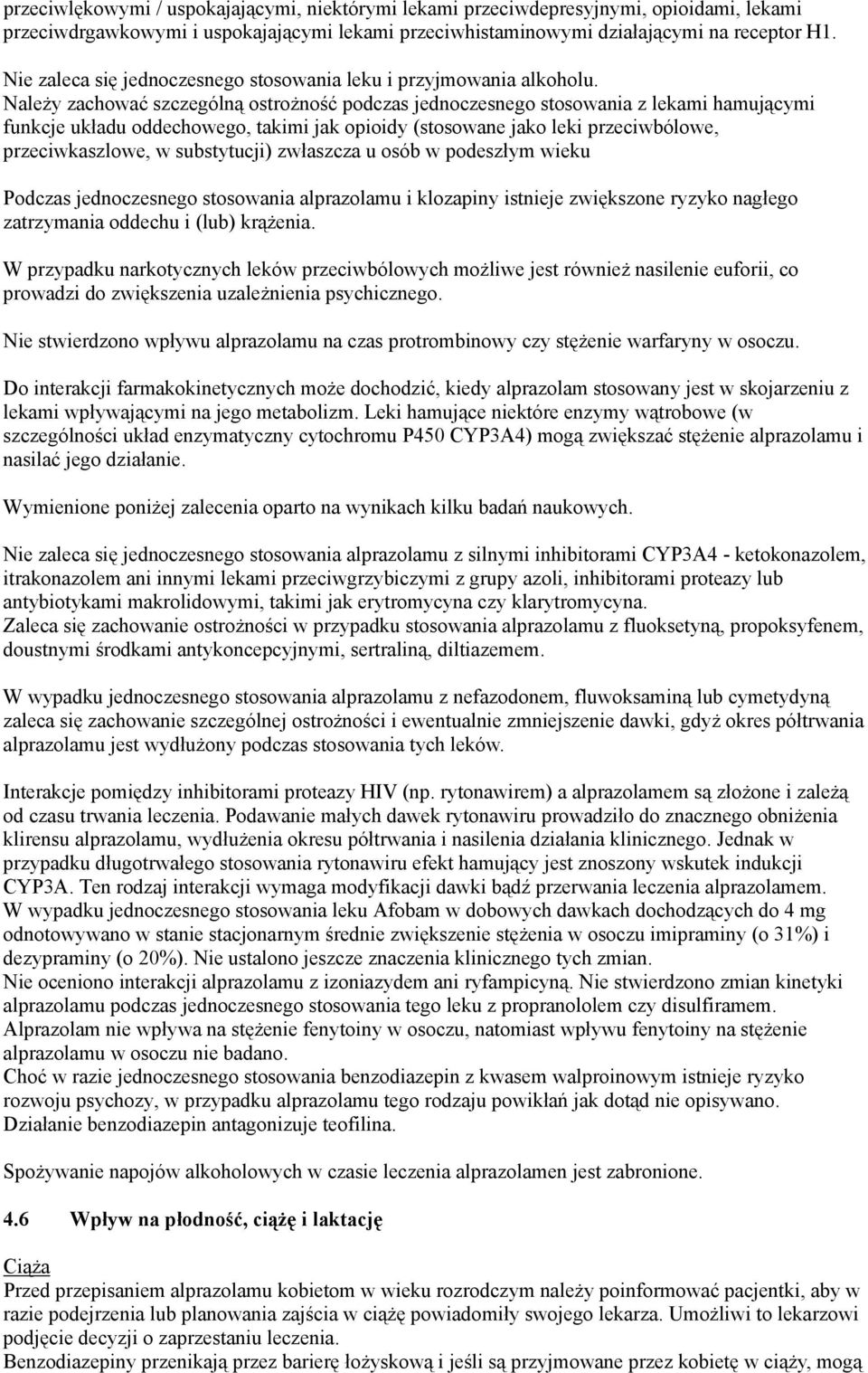 przeciwlękowymi / uspokajającymi, niektórymi lekami przeciwdepresyjnymi, opioidami, lekami przeciwdrgawkowymi i uspokajającymi lekami przeciwhistaminowymi działającymi na receptor H1.

Nie zaleca się jednoczesnego stosowania leku i przyjmowania alkoholu.
Należy zachować szczególną ostrożność podczas jednoczesnego stosowania z lekami hamującymi funkcje układu oddechowego, takimi jak opioidy (stosowane jako leki przeciwbólowe, przeciwkaszlowe, w substytucji) zwłaszcza u osób w podeszłym wieku

Podczas jednoczesnego stosowania alprazolamu i klozapiny istnieje zwiększone ryzyko nagłego zatrzymania oddechu i (lub) krążenia.

W przypadku narkotycznych leków przeciwbólowych możliwe jest również nasilenie euforii, co prowadzi do zwiększenia uzależnienia psychicznego.

Nie stwierdzono wpływu alprazolamu na czas protrombinowy czy stężenie warfaryny w osoczu.

Do interakcji farmakokinetycznych może dochodzić, kiedy alprazolam stosowany jest w skojarzeniu z lekami wpływającymi na jego metabolizm. Leki hamujące niektóre enzymy wątrobowe (w szczególności układ enzymatyczny cytochromu P450 CYP3A4) mogą zwiększać stężenie alprazolamu i nasilać jego działanie.

Wymienione poniżej zalecenia oparto na wynikach kilku badań naukowych.

Nie zaleca się jednoczesnego stosowania alprazolamu z silnymi inhibitorami CYP3A4 - ketokonazolem, itrakonazolem ani innymi lekami przeciwgrzybiczymi z grupy azoli, inhibitorami proteazy lub antybiotykami makrolidowymi, takimi jak erytromycyna czy klarytromycyna.
Zaleca się zachowanie ostrożności w przypadku stosowania alprazolamu z fluoksetyną, propoksyfenem, doustnymi środkami antykoncepcyjnymi, sertraliną, diltiazemem.

W wypadku jednoczesnego stosowania alprazolamu z nefazodonem, fluwoksaminą lub cymetydyną zaleca się zachowanie szczególnej ostrożności i ewentualnie zmniejszenie dawki, gdyż okres półtrwania alprazolamu jest wydłużony podczas stosowania tych leków.

Interakcje pomiędzy inhibitorami proteazy HIV (np. rytonawirem) a alprazolamem są złożone i zależą od czasu trwania leczenia. Podawanie małych dawek rytonawiru prowadziło do znacznego obniżenia klirensu alprazolamu, wydłużenia okresu półtrwania i nasilenia działania klinicznego. Jednak w przypadku długotrwałego stosowania rytonawiru efekt hamujący jest znoszony wskutek indukcji CYP3A. Ten rodzaj interakcji wymaga modyfikacji dawki bądź przerwania leczenia alprazolamem.
W wypadku jednoczesnego stosowania leku Afobam w dobowych dawkach dochodzących do 4 mg odnotowywano w stanie stacjonarnym średnie zwiększenie stężenia w osoczu imipraminy (o 31%) i dezypraminy (o 20%). Nie ustalono jeszcze znaczenia klinicznego tych zmian.
Nie oceniono interakcji alprazolamu z izoniazydem ani ryfampicyną. Nie stwierdzono zmian kinetyki alprazolamu podczas jednoczesnego stosowania tego leku z propranololem czy disulfiramem.
Alprazolam nie wpływa na stężenie fenytoiny w osoczu, natomiast wpływu fenytoiny na stężenie alprazolamu w osoczu nie badano.
Choć w razie jednoczesnego stosowania benzodiazepin z kwasem walproinowym istnieje ryzyko rozwoju psychozy, w przypadku alprazolamu tego rodzaju powikłań jak dotąd nie opisywano.
Działanie benzodiazepin antagonizuje teofilina.

Spożywanie napojów alkoholowych w czasie leczenia alprazolamen jest zabronione.

4.6 Wpływ na płodność, ciążę i laktację

Ciąża
Przed przepisaniem alprazolamu kobietom w wieku rozrodczym należy poinformować pacjentki, aby w razie podejrzenia lub planowania zajścia w ciążę powiadomiły swojego lekarza. Umożliwi to lekarzowi podjęcie decyzji o zaprzestaniu leczenia.
Benzodiazepiny przenikają przez barierę łożyskową i jeśli są przyjmowane przez kobietę w ciąży, mogą